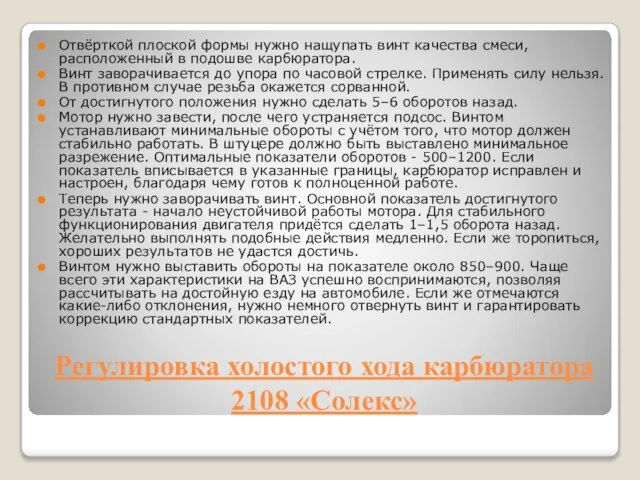 Отвёрткой плоской формы нужно нащупать винт качества смеси, расположенный в подошве карбюратора.

Винт заворачивается до упора по часовой стрелке. Применять силу нельзя. В противном случае резьба окажется сорванной.

От достигнутого положения нужно сделать 5–6 оборотов назад.

Мотор нужно завести, после чего устраняется подсос. Винтом устанавливают минимальные обороты с учётом того, что мотор должен стабильно работать. В штуцере должно быть выставлено минимальное разрежение. Оптимальные показатели оборотов - 500–1200. Если показатель вписывается в указанные границы, карбюратор исправлен и настроен, благодаря чему готов к полноценной работе.

Теперь нужно заворачивать винт. Основной показатель достигнутого результата - начало неустойчивой работы мотора. Для стабильного функционирования двигателя придётся сделать 1–1,5 оборота назад. Желательно выполнять подобные действия медленно. Если же торопиться, хороших результатов не удастся достичь.

Винтом нужно выставить обороты на показателе около 850–900. Чаще всего эти характеристики на ВАЗ успешно воспринимаются, позволяя рассчитывать на достойную езду на автомобиле. Если же отмечаются какие-либо отклонения, нужно немного отвернуть винт и гарантировать коррекцию стандартных показателей.

Регулировка холостого хода карбюратора 2108 «Солекс»